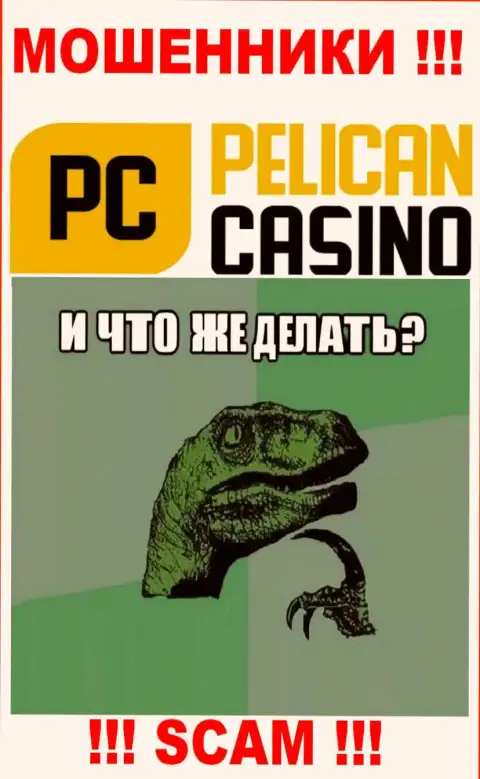 МОШЕННИКИ !!!

PC

PELICAN CASINO

И ЧТО ЖЕ ДЕЛАТЬ?

!!! SCAM !!!